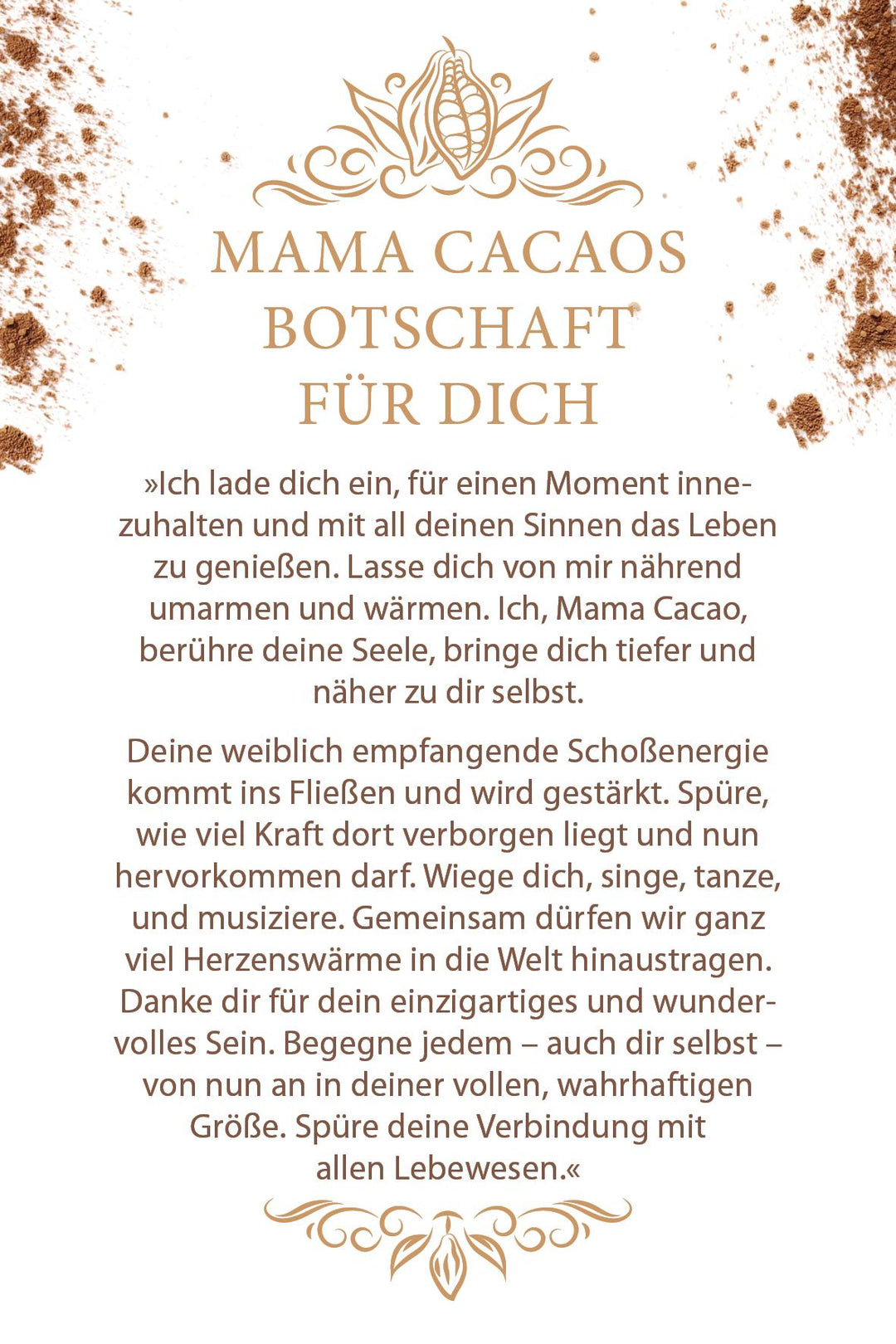 MAMA CACAOS BOTSCHAFT FÜR DICH

»Ich lade dich ein, für einen Moment innezuhalten und mit all deinen Sinnen das Leben zu genießen. Lasse dich von mir nährend umarmen und wärmen. Ich, Mama Cacao, berühre deine Seele, bringe dich tiefer und näher zu dir selbst.

Deine weiblich empfangende Schoßenergie kommt ins Fließen und wird gestärkt. Spüre, wie viel Kraft dort verborgen liegt und nun hervorkommen darf. Wiege dich, singe, tanze, und musiziere. Gemeinsam dürfen wir ganz viel Herzenswärme in die Welt hinaustragen. Danke dir für dein einzigartiges und wundervolles Sein. Begegne jedem – auch dir selbst – von nun an in deiner vollen, wahrhaftigen Größe. Spüre deine Verbindung mit allen Lebewesen.«